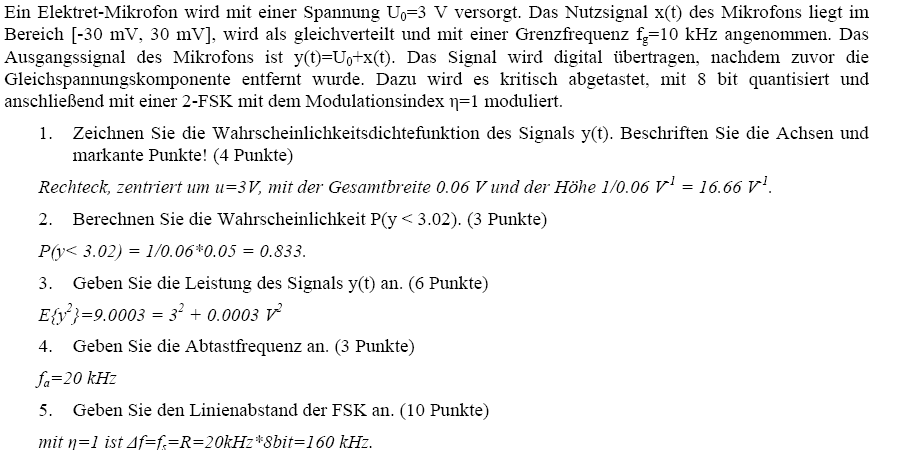 Ein Elektret-Mikrofon wird mit einer Spannung $U_0$=3 V versorgt. Das Nutzsignal x(t) des Mikrofons liegt im Bereich [-30 mV, 30 mV], wird als gleichverteilt und mit einer Grenzfrequenz $f_g$=10 kHz angenommen. Das Ausgangssignal des Mikrofons ist y(t)=$U_0$+x(t). Das Signal wird digital übertragen, nachdem zuvor die Gleichspannungskomponente entfernt wurde. Dazu wird es kritisch abgetastet, mit 8 bit quantisiert und anschließend mit einer 2-FSK mit dem Modulationsindex η=1 moduliert.

1. Zeichnen Sie die Wahrscheinlichkeitsdichtefunktion des Signals y(t). Beschriften Sie die Achsen und markante Punkte! (4 Punkte)

Rechteck, zentriert um u=3V, mit der Gesamtbreite 0.06 V und der Höhe 1/0.06 $V^{-1}$ = 16.66 $V^{-1}$.

2. Berechnen Sie die Wahrscheinlichkeit P(y < 3.02). (3 Punkte)

P(y< 3.02) = 1/0.06*0.05 = 0.833.

3. Geben Sie die Leistung des Signals y(t) an. (6 Punkte)

$E\{y^2\}$=9.0003 = $3^2$ + 0.0003 $V^2$

4. Geben Sie die Abtastfrequenz an. (3 Punkte)

$f_a$=20 kHz

5. Geben Sie den Linienabstand der FSK an. (10 Punkte)

mit η=1 ist Δf=$f_s$=R=20kHz*8bit=160 kHz.